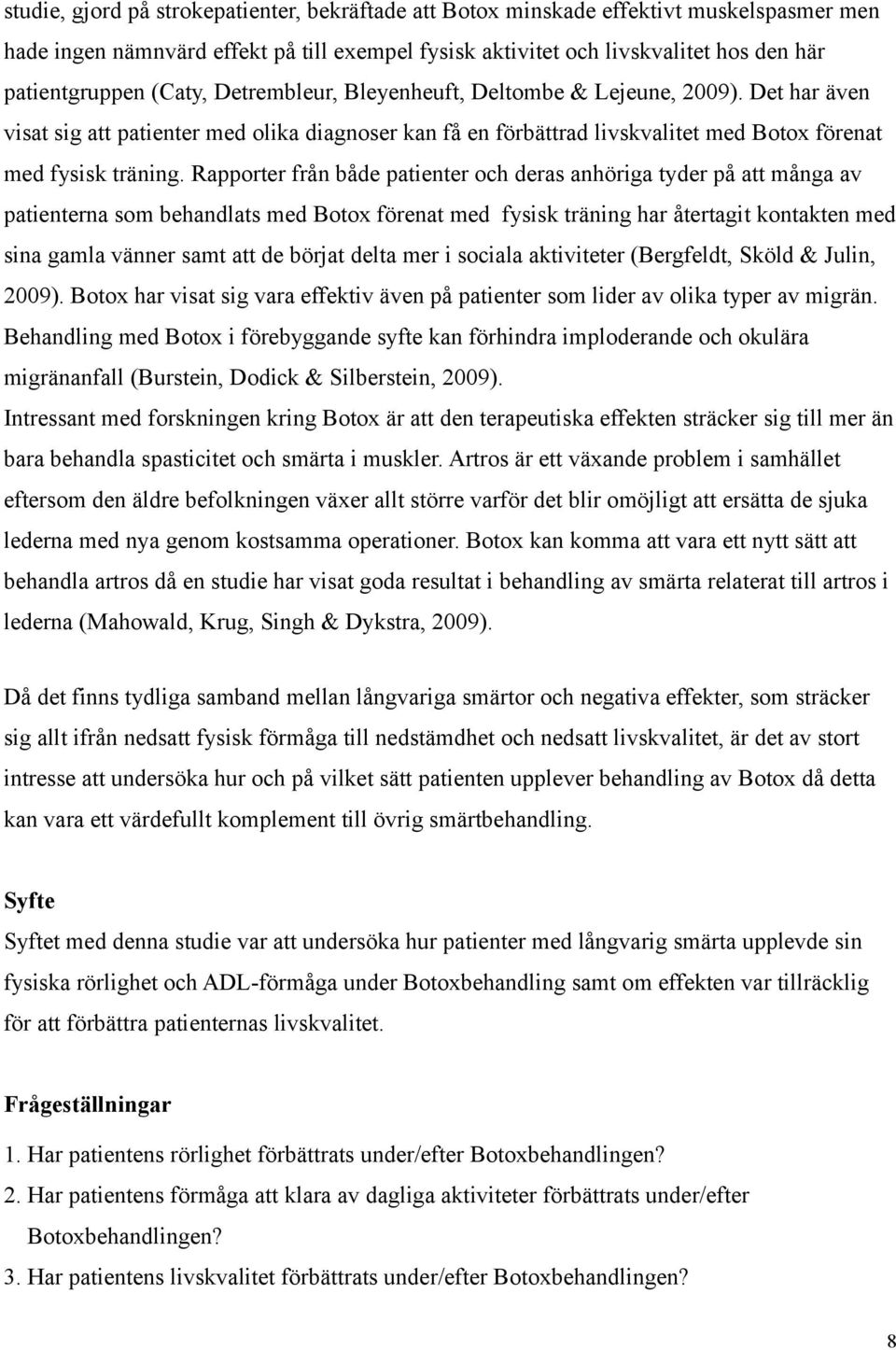 studie, gjord på strokepatienter, bekräftade att Botox minskade effektivt muskelspasmer men hade ingen nämnvärd effekt på till exempel fysisk aktivitet och livskvalitet hos den här patientgruppen (Caty, Detrembleur, Bleyenheuft, Deltombe & Lejeune, 2009). Det har även visat sig att patienter med olika diagnoser kan få en förbättrad livskvalitet med Botox förenat med fysisk träning. Rapporter från både patienter och deras anhöriga tyder på att många av patienterna som behandlats med Botox förenat med fysisk träning har återtagit kontakten med sina gamla vänner samt att de börjat delta mer i sociala aktiviteter (Bergfeldt, Sköld & Julin, 2009). Botox har visat sig vara effektiv även på patienter som lider av olika typer av migrän. Behandling med Botox i förebyggande syfte kan förhindra imploderande och okulära migränanfall (Burstein, Dodick & Silberstein, 2009).
Intressant med forskningen kring Botox är att den terapeutiska effekten sträcker sig till mer än bara behandla spasticitet och smärta i muskler. Artros är ett växande problem i samhället eftersom den äldre befolkningen växer allt större varför det blir omöjligt att ersätta de sjuka lederna med nya genom kostsamma operationer. Botox kan komma att vara ett nytt sätt att behandla artros då en studie har visat goda resultat i behandling av smärta relaterat till artros i lederna (Mahowald, Krug, Singh & Dykstra, 2009).

Då det finns tydliga samband mellan långvariga smärtor och negativa effekter, som sträcker sig allt ifrån nedsatt fysisk förmåga till nedstämdhet och nedsatt livskvalitet, är det av stort intresse att undersöka hur och på vilket sätt patienten upplever behandling av Botox då detta kan vara ett värdefullt komplement till övrig smärtbehandling.

Syfte
Syftet med denna studie var att undersöka hur patienter med långvarig smärta upplevde sin fysiska rörlighet och ADL-förmåga under Botoxbehandling samt om effekten var tillräcklig för att förbättra patienternas livskvalitet.

Frågeställningar
1. Har patientens rörlighet förbättrats under/efter Botoxbehandlingen?
2. Har patientens förmåga att klara av dagliga aktiviteter förbättrats under/efter Botoxbehandlingen?
3. Har patientens livskvalitet förbättrats under/efter Botoxbehandlingen?

8